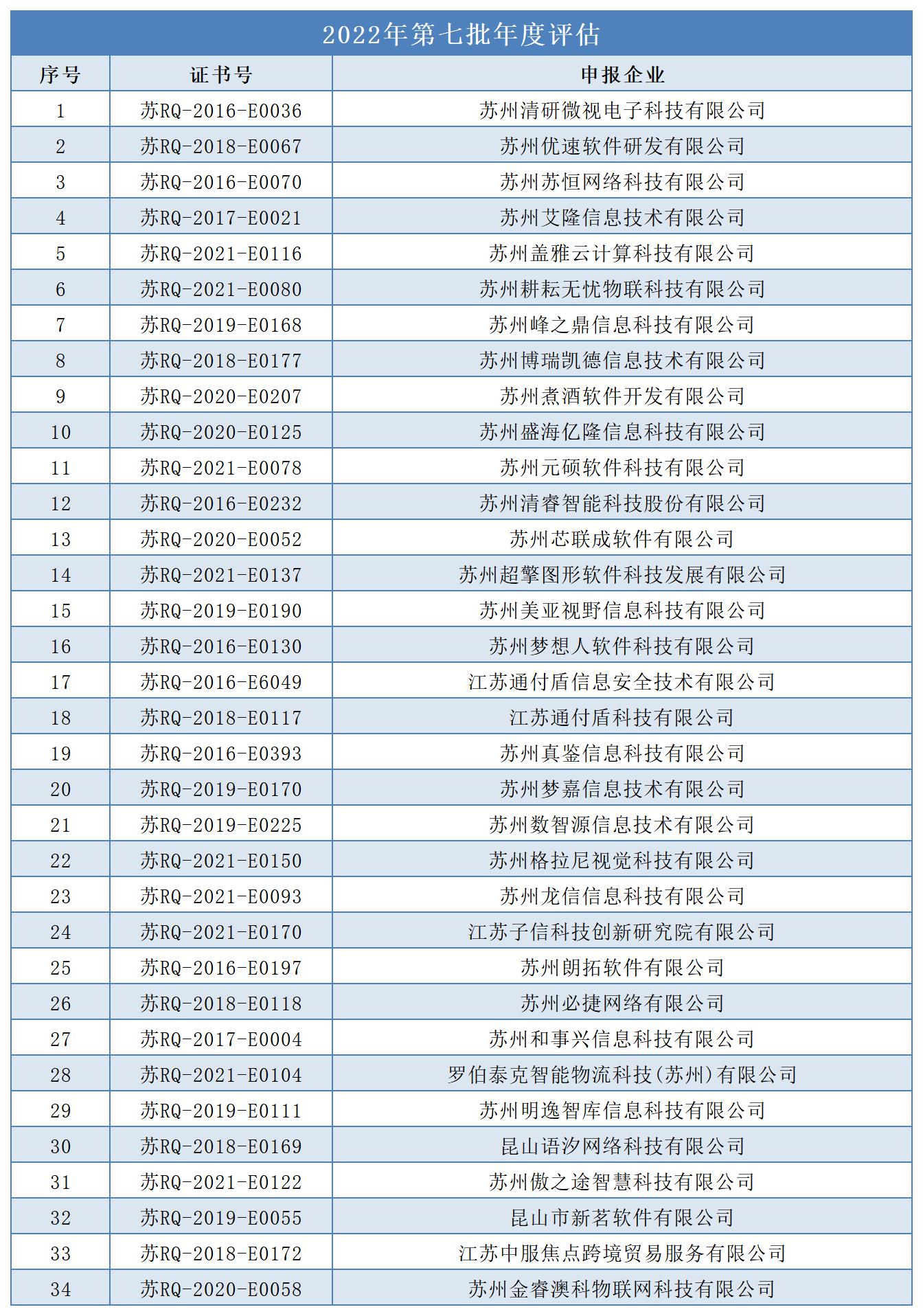 2022年第七批年度评估

| 序号 | 证书号 | 申报企业 |
|---|---|---|
| 1 | 苏RQ-2016-E0036 | 苏州清研微视电子科技有限公司 |
| 2 | 苏RQ-2018-E0067 | 苏州优速软件研发有限公司 |
| 3 | 苏RQ-2016-E0070 | 苏州苏恒网络科技有限公司 |
| 4 | 苏RQ-2017-E0021 | 苏州艾隆信息技术有限公司 |
| 5 | 苏RQ-2021-E0116 | 苏州盖雅云计算科技有限公司 |
| 6 | 苏RQ-2021-E0080 | 苏州耕耘无忧物联科技有限公司 |
| 7 | 苏RQ-2019-E0168 | 苏州峰之鼎信息科技有限公司 |
| 8 | 苏RQ-2018-E0177 | 苏州博瑞凯德信息技术有限公司 |
| 9 | 苏RQ-2020-E0207 | 苏州煮酒软件开发有限公司 |
| 10 | 苏RQ-2020-E0125 | 苏州盛海亿隆信息科技有限公司 |
| 11 | 苏RQ-2021-E0078 | 苏州元硕软件科技有限公司 |
| 12 | 苏RQ-2016-E0232 | 苏州清睿智能科技股份有限公司 |
| 13 | 苏RQ-2020-E0052 | 苏州芯联成软件有限公司 |
| 14 | 苏RQ-2021-E0137 | 苏州超擎图形软件科技发展有限公司 |
| 15 | 苏RQ-2019-E0190 | 苏州美亚视野信息科技有限公司 |
| 16 | 苏RQ-2016-E0130 | 苏州梦想人软件科技有限公司 |
| 17 | 苏RQ-2016-E6049 | 江苏通付盾信息安全技术有限公司 |
| 18 | 苏RQ-2018-E0117 | 江苏通付盾科技有限公司 |
| 19 | 苏RQ-2016-E0393 | 苏州真鉴信息科技有限公司 |
| 20 | 苏RQ-2019-E0170 | 苏州梦嘉信息技术有限公司 |
| 21 | 苏RQ-2019-E0225 | 苏州数智源信息技术有限公司 |
| 22 | 苏RQ-2021-E0150 | 苏州格拉尼视觉科技有限公司 |
| 23 | 苏RQ-2021-E0093 | 苏州龙信信息科技有限公司 |
| 24 | 苏RQ-2021-E0170 | 江苏子信科技创新研究院有限公司 |
| 25 | 苏RQ-2016-E0197 | 苏州朗拓软件有限公司 |
| 26 | 苏RQ-2018-E0118 | 苏州必捷网络有限公司 |
| 27 | 苏RQ-2017-E0004 | 苏州和事兴信息科技有限公司 |
| 28 | 苏RQ-2021-E0104 | 罗伯泰克智能物流科技(苏州)有限公司 |
| 29 | 苏RQ-2019-E0111 | 苏州明逸智库信息科技有限公司 |
| 30 | 苏RQ-2018-E0169 | 昆山语汐网络科技有限公司 |
| 31 | 苏RQ-2021-E0122 | 苏州傲之途智慧科技有限公司 |
| 32 | 苏RQ-2019-E0055 | 昆山市新茗软件有限公司 |
| 33 | 苏RQ-2018-E0172 | 江苏中服焦点跨境贸易服务有限公司 |
| 34 | 苏RQ-2020-E0058 | 苏州金睿澳科物联网科技有限公司 |